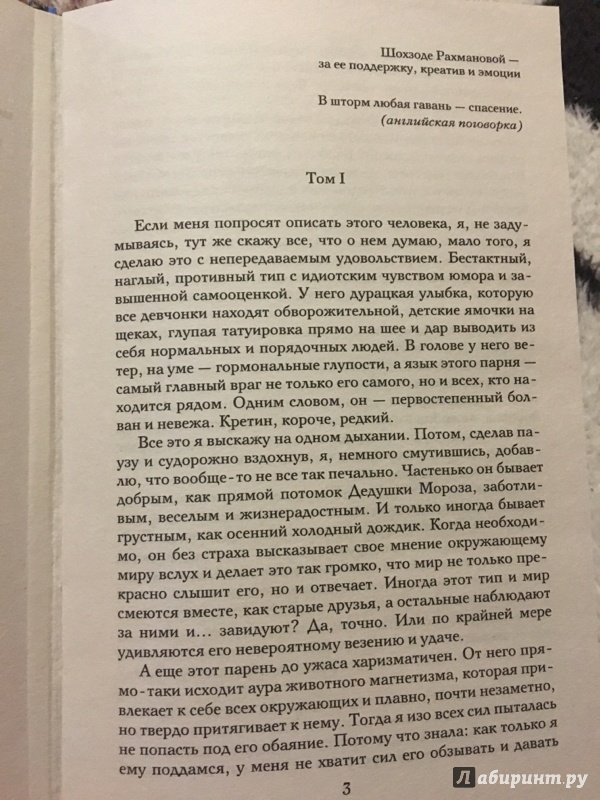 Шохзоде Рахмановой —
за ее поддержку, креатив и эмоции

В шторм любая гавань — спасение.
(английская поговорка)

Том I

Если меня попросят описать этого человека, я, не задумываясь, тут же скажу все, что о нем думаю, мало того, я сделаю это с непередаваемым удовольствием. Бестактный, наглый, противный тип с идиотским чувством юмора и завышенной самооценкой. У него дурацкая улыбка, которую все девчонки находят обворожительной, детские ямочки на щеках, глупая татуировка прямо на шее и дар выводить из себя нормальных и порядочных людей. В голове у него ветер, на уме — гормональные глупости, а язык этого парня — самый главный враг не только его самого, но и всех, кто находится рядом. Одним словом, он — первостепенный болван и невежа. Кретин, короче, редкий.

Все это я выскажу на одном дыхании. Потом, сделав паузу и судорожно вздохнув, я, немного смутившись, добавлю, что вообще-то не все так печально. Частенько он бывает добрым, как прямой потомок Дедушки Мороза, заботливым, веселым и жизнерадостным. И только иногда бывает грустным, как осенний холодный дождик. Когда необходимо, он без страха высказывает свое мнение окружающему миру вслух и делает это так громко, что мир не только прекрасно слышит его, но и отвечает. Иногда этот тип и мир смеются вместе, как старые друзья, а остальные наблюдают за ними и... завидуют? Да, точно. Или по крайней мере удивляются его невероятному везению и удаче.

А еще этот парень до ужаса харизматичен. От него прямо-таки исходит аура животного магнетизма, которая привлекает к себе всех окружающих и плавно, почти незаметно, но твердо притягивает к нему. Тогда я изо всех сил пыталась не попасть под его обаяние. Потому что знала: как только я ему поддамся, у меня не хватит сил его обзывать и давать

3

Лабиринт.ру